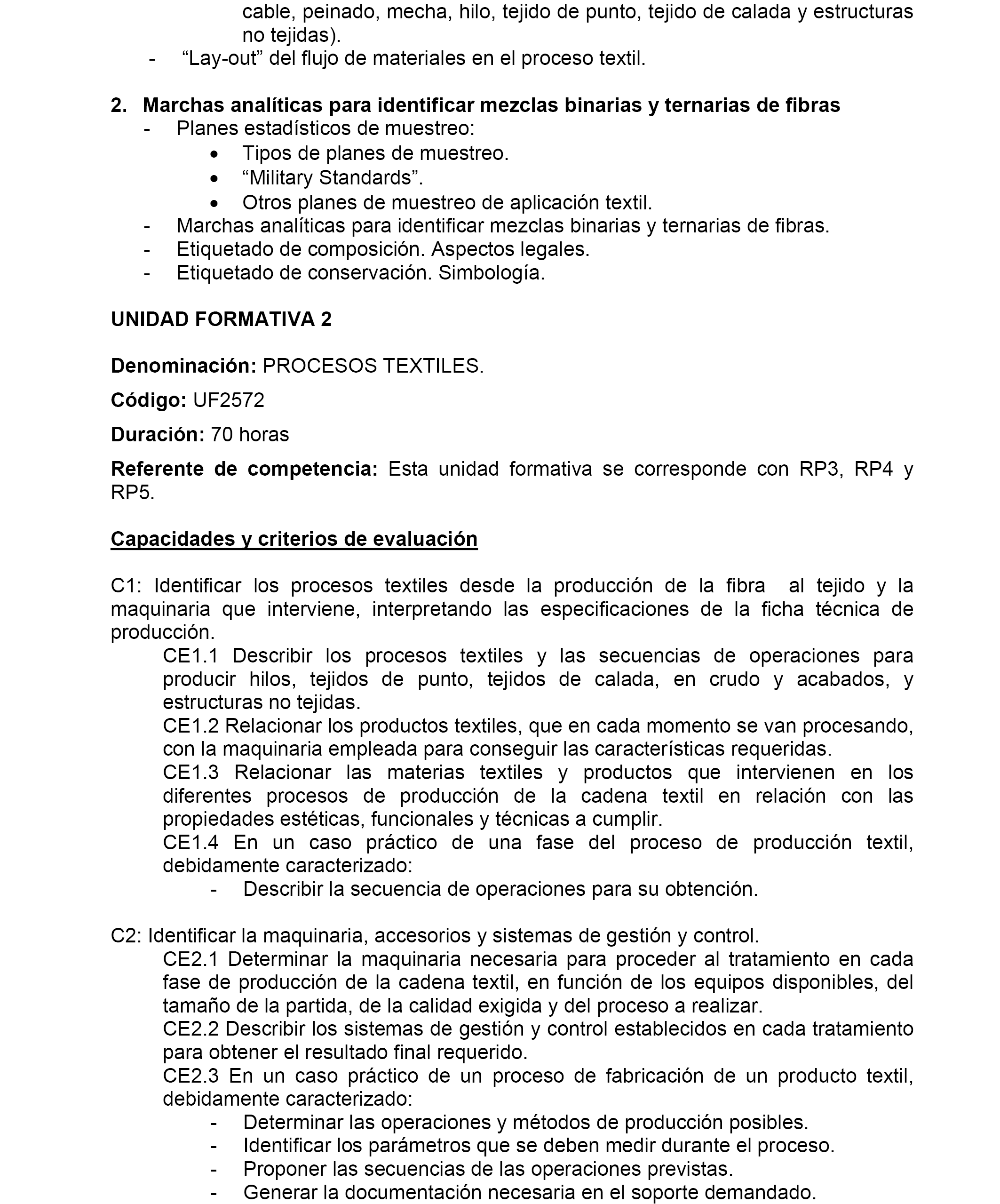 cable, peinado, mecha, hilo, tejido de punto, tejido de calada y estructuras no tejidas).
- “Lay-out” del flujo de materiales en el proceso textil.

2. Marchas analíticas para identificar mezclas binarias y ternarias de fibras
- Planes estadísticos de muestreo:
• Tipos de planes de muestreo.
• “Military Standards”.
• Otros planes de muestreo de aplicación textil.
- Marchas analíticas para identificar mezclas binarias y ternarias de fibras.
- Etiquetado de composición. Aspectos legales.
- Etiquetado de conservación. Simbología.

UNIDAD FORMATIVA 2

Denominación: PROCESOS TEXTILES.

Código: UF2572

Duración: 70 horas

Referente de competencia: Esta unidad formativa se corresponde con RP3, RP4 y RP5.

Capacidades y criterios de evaluación

C1: Identificar los procesos textiles desde la producción de la fibra al tejido y la maquinaria que interviene, interpretando las especificaciones de la ficha técnica de producción.
CE1.1 Describir los procesos textiles y las secuencias de operaciones para producir hilos, tejidos de punto, tejidos de calada, en crudo y acabados, y estructuras no tejidas.
CE1.2 Relacionar los productos textiles, que en cada momento se van procesando, con la maquinaria empleada para conseguir las características requeridas.
CE1.3 Relacionar las materias textiles y productos que intervienen en los diferentes procesos de producción de la cadena textil en relación con las propiedades estéticas, funcionales y técnicas a cumplir.
CE1.4 En un caso práctico de una fase del proceso de producción textil, debidamente caracterizado:
- Describir la secuencia de operaciones para su obtención.

C2: Identificar la maquinaria, accesorios y sistemas de gestión y control.
CE2.1 Determinar la maquinaria necesaria para proceder al tratamiento en cada fase de producción de la cadena textil, en función de los equipos disponibles, del tamaño de la partida, de la calidad exigida y del proceso a realizar.
CE2.2 Describir los sistemas de gestión y control establecidos en cada tratamiento para obtener el resultado final requerido.
CE2.3 En un caso práctico de un proceso de fabricación de un producto textil, debidamente caracterizado:
- Determinar las operaciones y métodos de producción posibles.
- Identificar los parámetros que se deben medir durante el proceso.
- Proponer las secuencias de las operaciones previstas.
- Generar la documentación necesaria en el soporte demandado.